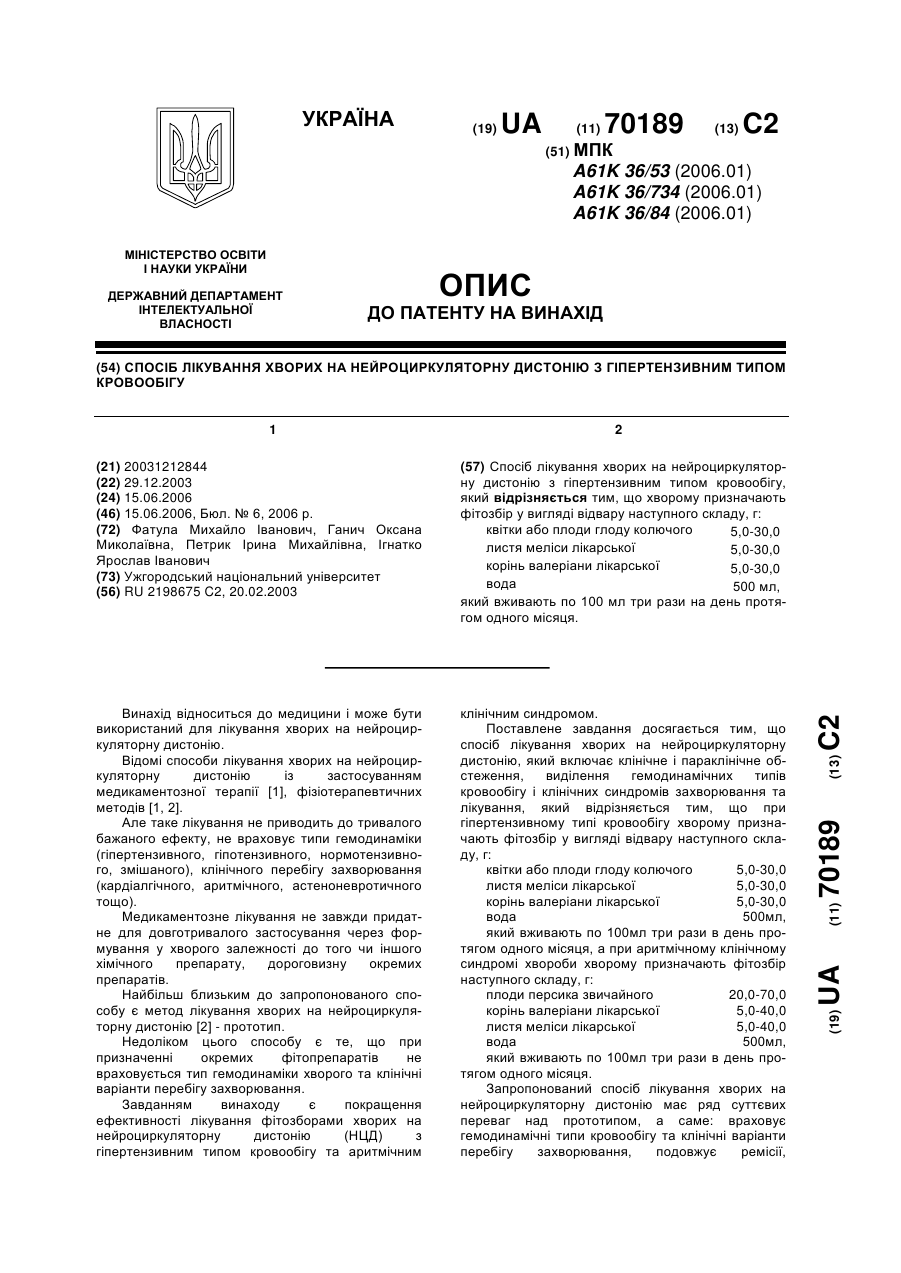 УКРАЇНА

(19) UA (11) 70189 (13) C2

(51) МПК
A61K 36/53 (2006.01)
A61K 36/734 (2006.01)
A61K 36/84 (2006.01)

МІНІСТЕРСТВО ОСВІТИ І НАУКИ УКРАЇНИ

ДЕРЖАВНИЙ ДЕПАРТАМЕНТ ІНТЕЛЕКТУАЛЬНОЇ ВЛАСНОСТІ

ОПИС
ДО ПАТЕНТУ НА ВИНАХІД

(54) СПОСІБ ЛІКУВАННЯ ХВОРИХ НА НЕЙРОЦИРКУЛЯТОРНУ ДИСТОНІЮ З ГІПЕРТЕНЗИВНИМ ТИПОМ КРОВООБІГУ

1

(21) 20031212844
(22) 29.12.2003
(24) 15.06.2006
(46) 15.06.2006, Бюл. № 6, 2006 р.
(72) Фатула Михайло Іванович, Ганич Оксана Миколаївна, Петрик Ірина Михайлівна, Ігнатко Ярослав Іванович
(73) Ужгородський національний університет
(56) RU 2198675 C2, 20.02.2003

2

(57) Спосіб лікування хворих на нейроциркуляторну дистонію з гіпертензивним типом кровообігу, який відрізняється тим, що хворому призначають фітозбір у вигляді відвару наступного складу, г:

| | |
|---|---|
| квітки або плоди глоду колючого | 5,0-30,0 |
| листя меліси лікарської | 5,0-30,0 |
| корінь валеріани лікарської | 5,0-30,0 |
| вода | 500 мл, |

який вживають по 100 мл три рази на день протягом одного місяця.

Винахід відноситься до медицини і може бути використаний для лікування хворих на нейроциркуляторну дистонію.

Відомі способи лікування хворих на нейроциркуляторну дистонію із застосуванням медикаментозної терапії [1], фізіотерапевтичних методів [1, 2].

Але таке лікування не приводить до тривалого бажаного ефекту, не враховує типи гемодинаміки (гіпертензивного, гіпотензивного, нормотензивного, змішаного), клінічного перебігу захворювання (кардіалгічного, аритмічного, астеноневротичного тощо).

Медикаментозне лікування не завжди придатне для довготривалого застосування через формування у хворого залежності до того чи іншого хімічного препарату, дороговизну окремих препаратів.

Найбільш близьким до запропонованого способу є метод лікування хворих на нейроциркуляторну дистонію [2] - прототип.

Недоліком цього способу є те, що при призначенні окремих фітопрепаратів не враховується тип гемодинаміки хворого та клінічні варіанти перебігу захворювання.

Завданням винаходу є покращення ефективності лікування фітозборами хворих на нейроциркуляторну дистонію (НЦД) з гіпертензивним типом кровообігу та аритмічним клінічним синдромом.

Поставлене завдання досягається тим, що спосіб лікування хворих на нейроциркуляторну дистонію, який включає клінічне і параклінічне обстеження, виділення гемодинамічних типів кровообігу і клінічних синдромів захворювання та лікування, який відрізняється тим, що при гіпертензивному типі кровообігу хворому призначають фітозбір у вигляді відвару наступного складу, г:

| | |
|---|---|
| квітки або плоди глоду колючого | 5,0-30,0 |
| листя меліси лікарської | 5,0-30,0 |
| корінь валеріани лікарської | 5,0-30,0 |
| вода | 500мл, |

який вживають по 100мл три рази в день протягом одного місяця, а при аритмічному клінічному синдромі хвороби хворому призначають фітозбір наступного складу, г:

| | |
|---|---|
| плоди персика звичайного | 20,0-70,0 |
| корінь валеріани лікарської | 5,0-40,0 |
| листя меліси лікарської | 5,0-40,0 |
| вода | 500мл, |

який вживають по 100мл три рази в день протягом одного місяця.

Запропонований спосіб лікування хворих на нейроциркуляторну дистонію має ряд суттєвих переваг над прототипом, а саме: враховує гемодинамічні типи кровообігу та клінічні варіанти перебігу захворювання, подовжує ремісії,

(19) UA (11) 70189 (13) C2